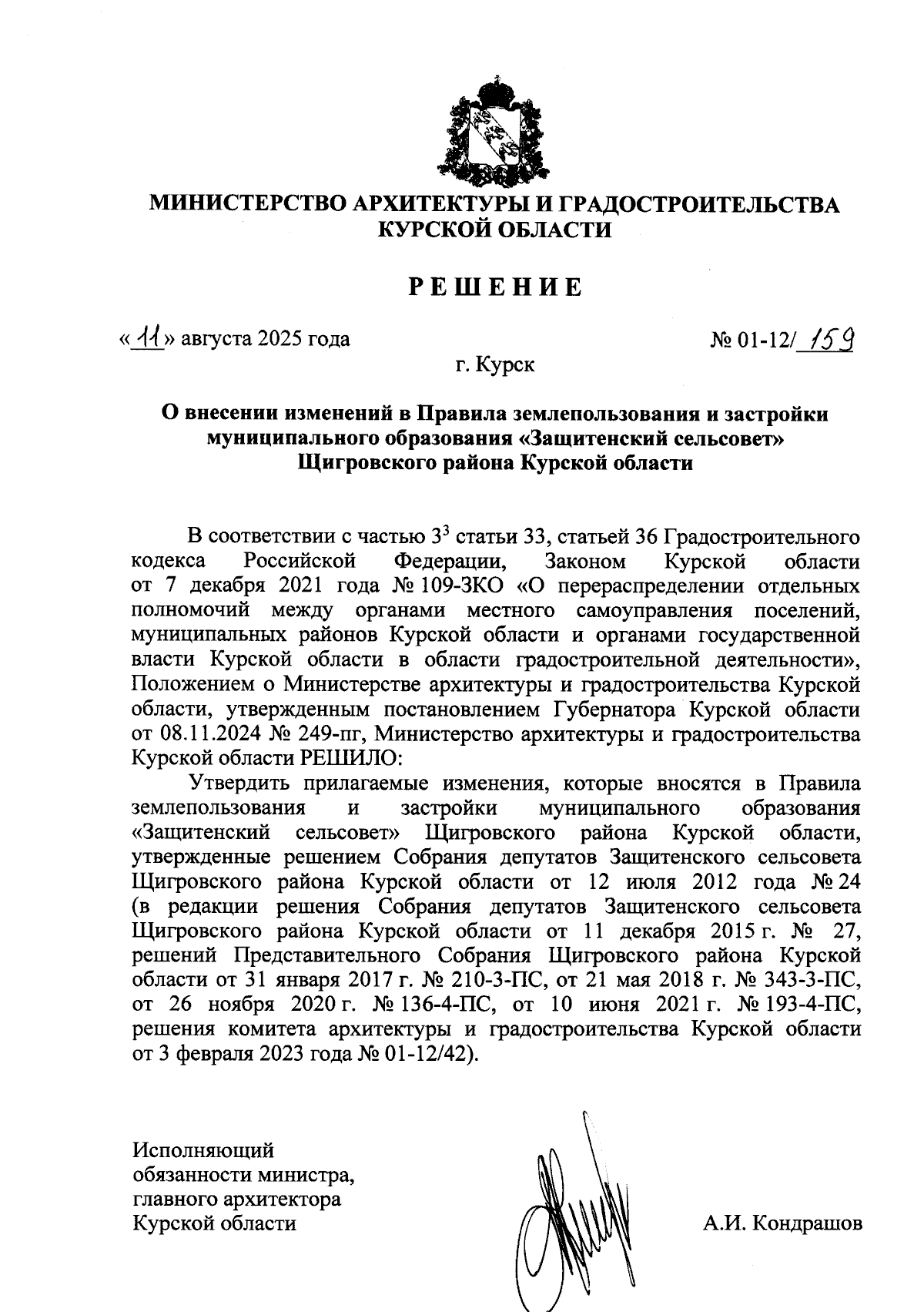 МИНИСТЕРСТВО АРХИТЕКТУРЫ И ГРАДОСТРОИТЕЛЬСТВА КУРСКОЙ ОБЛАСТИ

РЕШЕНИЕ

«11» августа 2025 года

№ 01-12/159

г. Курск

О внесении изменений в Правила землепользования и застройки муниципального образования «Защитенский сельсовет» Щигровского района Курской области

В соответствии с частью $3^3$ статьи 33, статьей 36 Градостроительного кодекса Российской Федерации, Законом Курской области от 7 декабря 2021 года № 109-ЗКО «О перераспределении отдельных полномочий между органами местного самоуправления поселений, муниципальных районов Курской области и органами государственной власти Курской области в области градостроительной деятельности», Положением о Министерстве архитектуры и градостроительства Курской области, утвержденным постановлением Губернатора Курской области от 08.11.2024 № 249-пг, Министерство архитектуры и градостроительства Курской области РЕШИЛО:

Утвердить прилагаемые изменения, которые вносятся в Правила землепользования и застройки муниципального образования «Защитенский сельсовет» Щигровского района Курской области, утвержденные решением Собрания депутатов Защитенского сельсовета Щигровского района Курской области от 12 июля 2012 года № 24 (в редакции решения Собрания депутатов Защитенского сельсовета Щигровского района Курской области от 11 декабря 2015 г. № 27, решений Представительного Собрания Щигровского района Курской области от 31 января 2017 г. № 210-3-ПС, от 21 мая 2018 г. № 343-3-ПС, от 26 ноября 2020 г. № 136-4-ПС, от 10 июня 2021 г. № 193-4-ПС, решения комитета архитектуры и градостроительства Курской области от 3 февраля 2023 года № 01-12/42).

Исполняющий обязанности министра, главного архитектора Курской области

А.И. Кондрашов